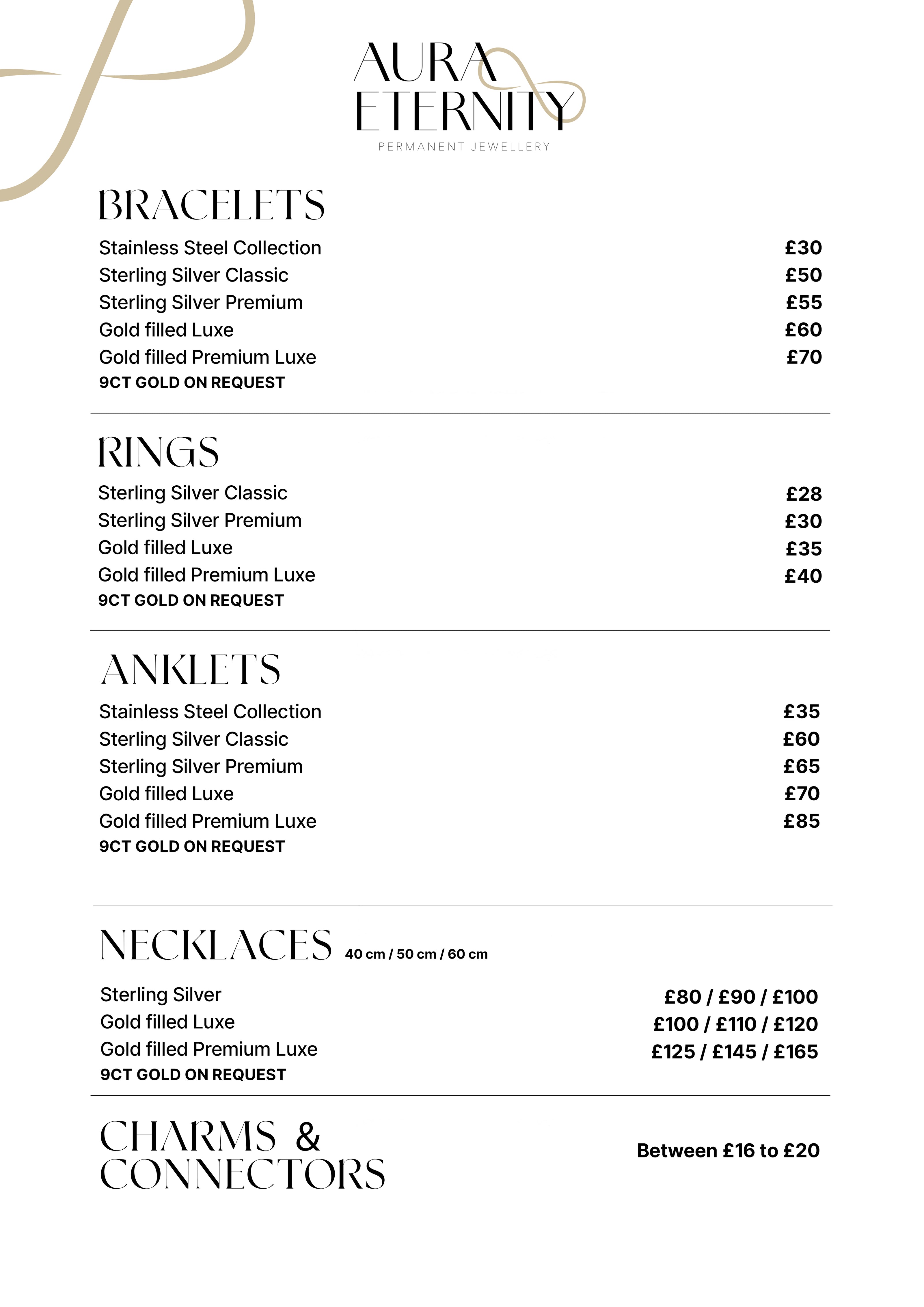 AURA ETERNITY
PERMANENT JEWELLERY

BRACELETS

Stainless Steel Collection £30
Sterling Silver Classic £50
Sterling Silver Premium £55
Gold filled Luxe £60
Gold filled Premium Luxe £70
9CT GOLD ON REQUEST

RINGS

Sterling Silver Classic £28
Sterling Silver Premium £30
Gold filled Luxe £35
Gold filled Premium Luxe £40
9CT GOLD ON REQUEST

ANKLETS

Stainless Steel Collection £35
Sterling Silver Classic £60
Sterling Silver Premium £65
Gold filled Luxe £70
Gold filled Premium Luxe £85
9CT GOLD ON REQUEST

NECKLACES 40 cm / 50 cm / 60 cm

Sterling Silver £80 / £90 / £100
Gold filled Luxe £100 / £110 / £120
Gold filled Premium Luxe £125 / £145 / £165
9CT GOLD ON REQUEST

CHARMS & CONNECTORS

Between £16 to £20